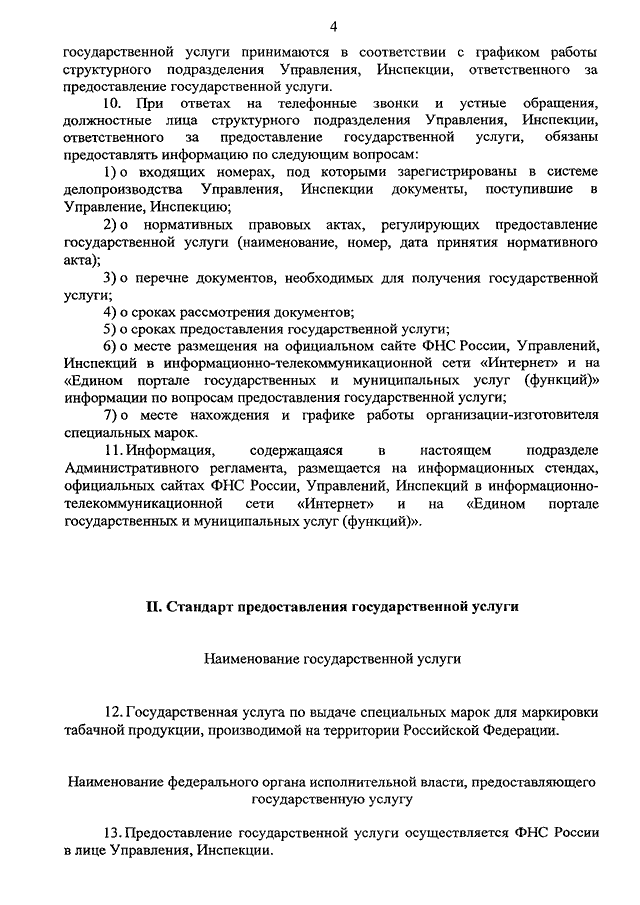 4

государственной услуги принимаются в соответствии с графиком работы структурного подразделения Управления, Инспекции, ответственного за предоставление государственной услуги.

10. При ответах на телефонные звонки и устные обращения, должностные лица структурного подразделения Управления, Инспекции, ответственного за предоставление государственной услуги, обязаны предоставлять информацию по следующим вопросам:

1) о входящих номерах, под которыми зарегистрированы в системе делопроизводства Управления, Инспекции документы, поступившие в Управление, Инспекцию;

2) о нормативных правовых актах, регулирующих предоставление государственной услуги (наименование, номер, дата принятия нормативного акта);

3) о перечне документов, необходимых для получения государственной услуги;

4) о сроках рассмотрения документов;

5) о сроках предоставления государственной услуги;

6) о месте размещения на официальном сайте ФНС России, Управлений, Инспекций в информационно-телекоммуникационной сети «Интернет» и на «Едином портале государственных и муниципальных услуг (функций)» информации по вопросам предоставления государственной услуги;

7) о месте нахождения и графике работы организации-изготовителя специальных марок.

11. Информация, содержащаяся в настоящем подразделе Административного регламента, размещается на информационных стендах, официальных сайтах ФНС России, Управлений, Инспекций в информационно-телекоммуникационной сети «Интернет» и на «Едином портале государственных и муниципальных услуг (функций)».

II. Стандарт предоставления государственной услуги

Наименование государственной услуги

12. Государственная услуга по выдаче специальных марок для маркировки табачной продукции, производимой на территории Российской Федерации.

Наименование федерального органа исполнительной власти, предоставляющего государственную услугу

13. Предоставление государственной услуги осуществляется ФНС России в лице Управления, Инспекции.